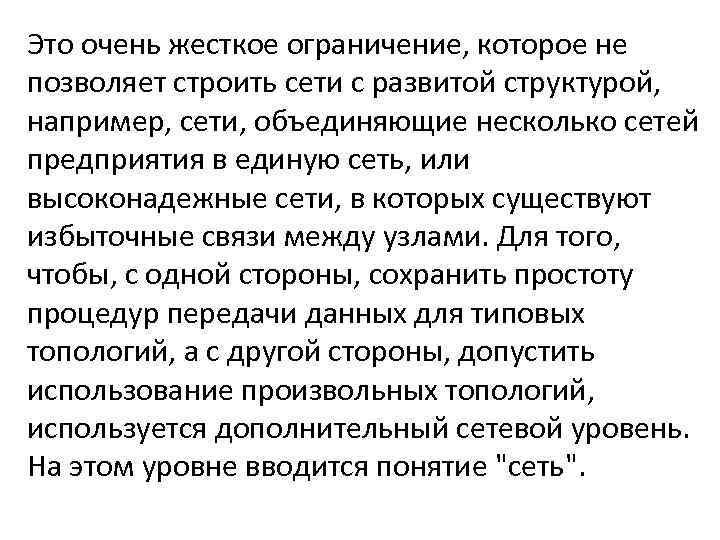 Это очень жесткое ограничение, которое не позволяет строить сети с развитой структурой, например, сети, объединяющие несколько сетей предприятия в единую сеть, или высоконадежные сети, в которых существуют избыточные связи между узлами. Для того, чтобы, с одной стороны, сохранить простоту процедур передачи данных для типовых топологий, а с другой стороны, допустить использование произвольных топологий, используется дополнительный сетевой уровень. На этом уровне вводится понятие "сеть".